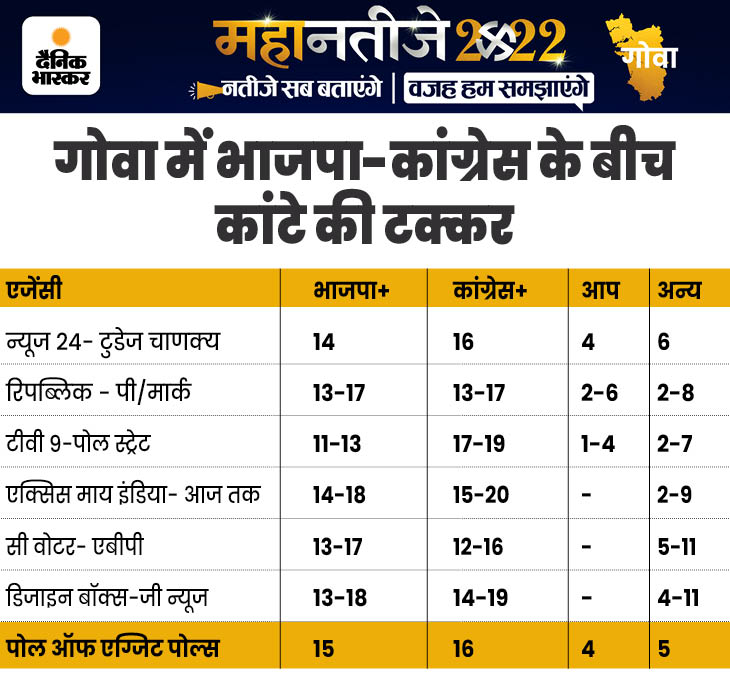 दैनिक भास्कर

महानतीजे 2022

नतीजे सब बताएंगे | वजह हम समझाएंगे

गोवा

गोवा में भाजपा-कांग्रेस के बीच कांटे की टक्कर

| एजेंसी | भाजपा+ | कांग्रेस+ | आप | अन्य |
|---|---|---|---|---|
| न्यूज 24- टुडेज चाणक्य | 14 | 16 | 4 | 6 |
| रिपब्लिक - पी/मार्क | 13-17 | 13-17 | 2-6 | 2-8 |
| टीवी 9-पोल स्ट्रेट | 11-13 | 17-19 | 1-4 | 2-7 |
| एक्सिस माय इंडिया- आज तक | 14-18 | 15-20 | - | 2-9 |
| सी वोटर- एबीपी | 13-17 | 12-16 | - | 5-11 |
| डिजाइन बॉक्स-जी न्यूज | 13-18 | 14-19 | - | 4-11 |
| पोल ऑफ एग्जिट पोल्स | 15 | 16 | 4 | 5 |